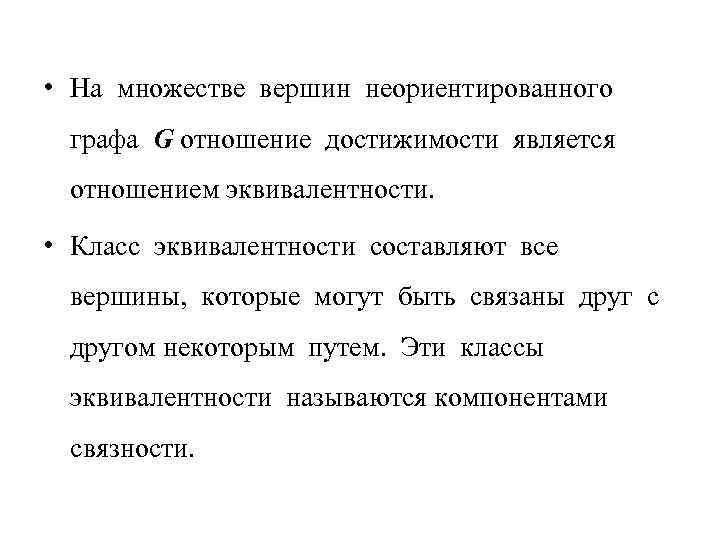 • На множестве вершин неориентированного графа G отношение достижимости является отношением эквивалентности.

• Класс эквивалентности составляют все вершины, которые могут быть связаны друг с другом некоторым путем. Эти классы эквивалентности называются компонентами связности.